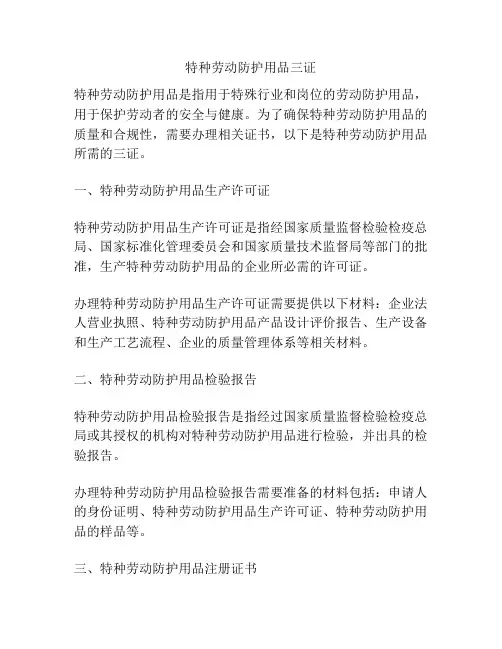 特种劳动防护用品三证

特种劳动防护用品是指用于特殊行业和岗位的劳动防护用品，用于保护劳动者的安全与健康。为了确保特种劳动防护用品的质量和合规性，需要办理相关证书，以下是特种劳动防护用品所需的三证。

一、特种劳动防护用品生产许可证

特种劳动防护用品生产许可证是指经国家质量监督检验检疫总局、国家标准化管理委员会和国家质量技术监督局等部门的批准，生产特种劳动防护用品的企业所必需的许可证。

办理特种劳动防护用品生产许可证需要提供以下材料：企业法人营业执照、特种劳动防护用品产品设计评价报告、生产设备和生产工艺流程、企业的质量管理体系等相关材料。

二、特种劳动防护用品检验报告

特种劳动防护用品检验报告是指经过国家质量监督检验检疫总局或其授权的机构对特种劳动防护用品进行检验，并出具的检验报告。

办理特种劳动防护用品检验报告需要准备的材料包括：申请人的身份证明、特种劳动防护用品生产许可证、特种劳动防护用品的样品等。

三、特种劳动防护用品注册证书